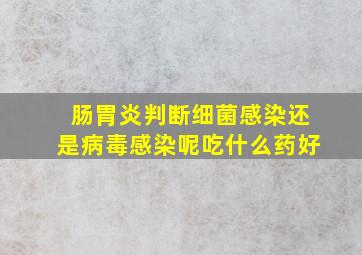 肠胃炎判断细菌感染还是病毒感染呢吃什么药好